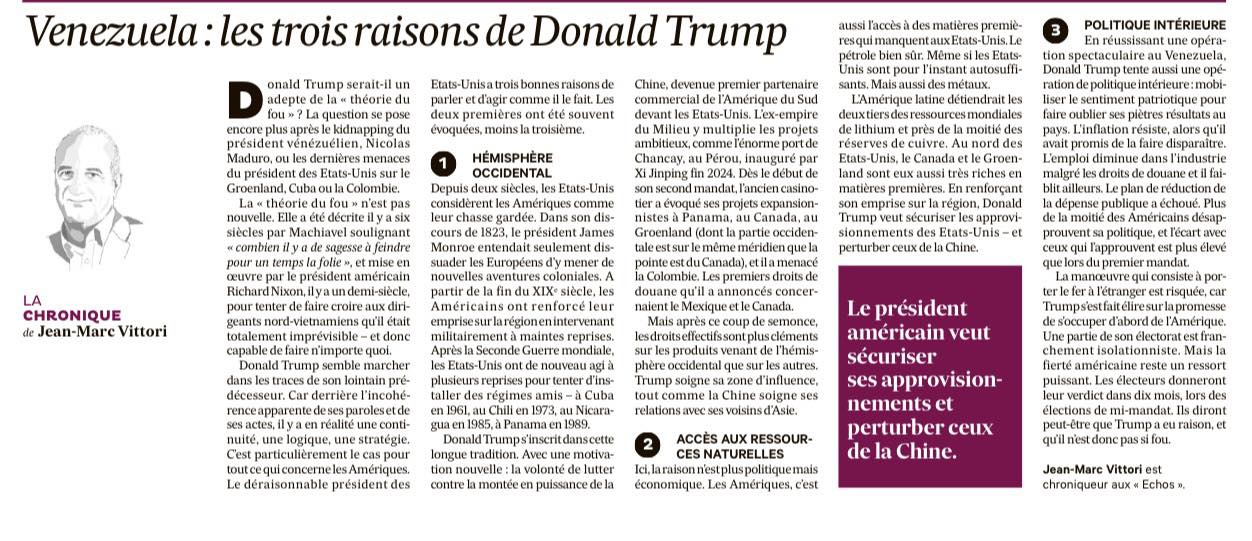 Venezuela : les trois raisons de Donald Trump

LA CHRONIQUE de Jean-Marc Vittori

Donald Trump serait-il un adepte de la « théorie du fou » ? La question se pose encore plus après le kidnapping du président vénézuélien, Nicolas Maduro, ou les dernières menaces du président des Etats-Unis sur le Groenland, Cuba ou la Colombie.

La « théorie du fou » n'est pas nouvelle. Elle a été décrite il y a six siècles par Machiavel soulignant « combien il y a de sagesse à feindre pour un temps la folie », et mise en œuvre par le président américain Richard Nixon, il y a un demi-siècle, pour tenter de faire croire aux dirigeants nord-vietnamiens qu'il était totalement imprévisible – et donc capable de faire n'importe quoi.

Donald Trump semble marcher dans les traces de son lointain prédécesseur. Car derrière l'incohérence apparente de ses paroles et de ses actes, il y a en réalité une continuité, une logique, une stratégie. C'est particulièrement le cas pour tout ce qui concerne les Amériques. Le déraisonnable président des Etats-Unis a trois bonnes raisons de parler et d'agir comme il le fait. Les deux premières ont été souvent évoquées, moins la troisième.

1 HÉMISPHÈRE OCCIDENTAL
Depuis deux siècles, les Etats-Unis considèrent les Amériques comme leur chasse gardée. Dans son discours de 1823, le président James Monroe entendait seulement dissuader les Européens d'y mener de nouvelles aventures coloniales. A partir de la fin du XIXe siècle, les Américains ont renforcé leur emprise sur la région en intervenant militairement à maintes reprises. Après la Seconde Guerre mondiale, les Etats-Unis ont de nouveau agi à plusieurs reprises pour tenter d'installer des régimes amis – à Cuba en 1961, au Chili en 1973, au Nicaragua en 1985, à Panama en 1989.

Donald Trump s'inscrit dans cette longue tradition. Avec une motivation nouvelle : la volonté de lutter contre la montée en puissance de la Chine, devenue premier partenaire commercial de l'Amérique du Sud devant les Etats-Unis. L'ex-empire du Milieu y multiplie les projets ambitieux, comme l'énorme port de Chancay, au Pérou, inauguré par Xi Jinping fin 2024. Dès le début de son second mandat, l'ancien casinotier a évoqué ses projets expansionnistes à Panama, au Canada, au Groenland (dont la partie occidentale est sur le même méridien que la pointe est du Canada), et il a menacé la Colombie. Les premiers droits de douane qu'il a annoncés concernaient le Mexique et le Canada.

Mais après ce coup de semonce, les droits effectifs sont plus cléments sur les produits venant de l'hémisphère occidental que sur les autres. Trump soigne sa zone d'influence, tout comme la Chine soigne ses relations avec ses voisins d'Asie.

2 ACCÈS AUX RESSOURCES NATURELLES
Ici, la raison n'est plus politique mais économique. Les Amériques, c'est aussi l'accès à des matières premières qui manquent aux Etats-Unis. Le pétrole bien sûr. Même si les Etats-Unis sont pour l'instant autosuffisants. Mais aussi des métaux.

L'Amérique latine détiendrait les deux tiers des ressources mondiales de lithium et près de la moitié des réserves de cuivre. Au nord des Etats-Unis, le Canada et le Groenland sont eux aussi très riches en matières premières. En renforçant son emprise sur la région, Donald Trump veut sécuriser les approvisionnements des Etats-Unis – et perturber ceux de la Chine.

Le président américain veut sécuriser ses approvisionnements et perturber ceux de la Chine.

3 POLITIQUE INTÉRIEURE
En réussissant une opération spectaculaire au Venezuela, Donald Trump tente aussi une opération de politique intérieure : mobiliser le sentiment patriotique pour faire oublier ses piètres résultats au pays. L'inflation résiste, alors qu'il avait promis de la faire disparaître. L'emploi diminue dans l'industrie malgré les droits de douane et il faiblit ailleurs. Le plan de réduction de la dépense publique a échoué. Plus de la moitié des Américains désapprouvent sa politique, et l'écart avec ceux qui l'approuvent est plus élevé que lors du premier mandat.

La manœuvre qui consiste à porter le fer à l'étranger est risquée, car Trump s'est fait élire sur la promesse de s'occuper d'abord de l'Amérique. Une partie de son électorat est franchement isolationniste. Mais la fierté américaine reste un ressort puissant. Les électeurs donneront leur verdict dans dix mois, lors des élections de mi-mandat. Ils diront peut-être que Trump a eu raison, et qu'il n'est donc pas si fou.

Jean-Marc Vittori est chroniqueur aux « Echos ».